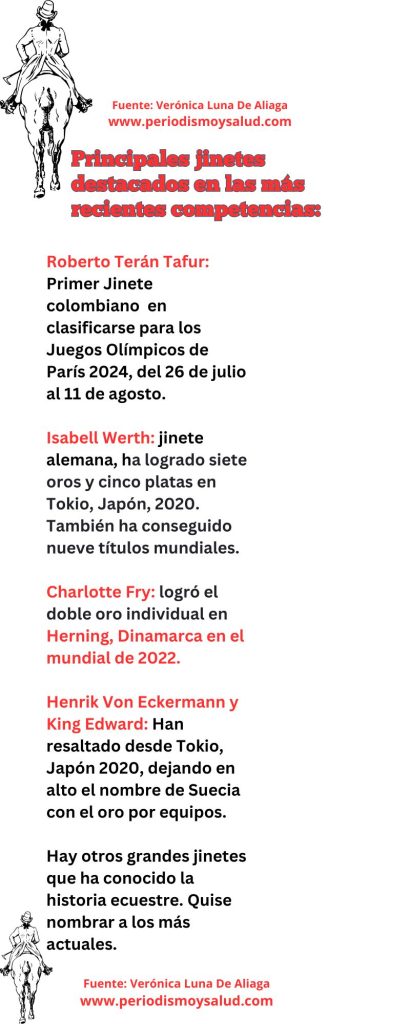 Fuente: Verónica Luna De Aliaga
www.periodismoysalud.com

Principales jinetes destacados en las más recientes competencias:

Roberto Terán Tafur: Primer Jinete colombiano en clasificarse para los Juegos Olímpicos de París 2024, del 26 de julio al 11 de agosto.

Isabell Werth: jinete alemana, ha logrado siete oros y cinco platas en Tokio, Japón, 2020. También ha conseguido nueve títulos mundiales.

Charlotte Fry: logró el doble oro individual en Herning, Dinamarca en el mundial de 2022.

Henrik Von Eckermann y King Edward: Han resaltado desde Tokio, Japón 2020, dejando en alto el nombre de Suecia con el oro por equipos.

Hay otros grandes jinetes que ha conocido la historia ecuestre. Quise nombrar a los más actuales.

Fuente: Verónica Luna De Aliaga
www.periodismoysalud.com